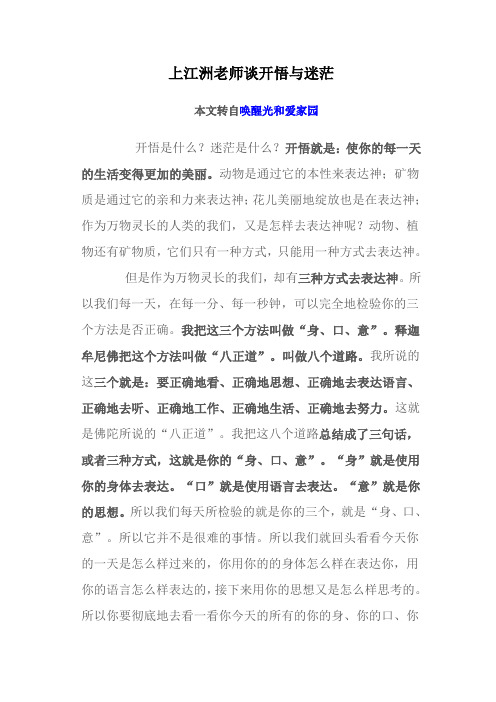 上江洲老师谈开悟与迷茫

本文转自唤醒光和爱家园

开悟是什么？迷茫是什么？开悟就是：使你的每一天的生活变得更加的美丽。动物是通过它的本性来表达神；矿物质是通过它的亲和力来表达神；花儿美丽地绽放也是在表达神；作为万物灵长的人类的我们，又是怎样去表达神呢？动物、植物还有矿物质，它们只有一种方式，只能用一种方式去表达神。

但是作为万物灵长的我们，却有三种方式去表达神。所以我们每一天，在每一分、每一秒钟，可以完全地检验你的三个方法是否正确。我把这三个方法叫做“身、口、意”。释迦牟尼佛把这个方法叫做“八正道”。叫做八个道路。我所说的这三个就是：要正确地看、正确地思想、正确地去表达语言、正确地去听、正确地工作、正确地生活、正确地去努力。这就是佛陀所说的“八正道”。我把这八个道路总结成了三句话，或者三种方式，这就是你的“身、口、意”。“身”就是使用你的身体去表达。“口”就是使用语言去表达。“意”就是你的思想。所以我们每天所检验的就是你的三个，就是“身、口、意”。所以它并不是很难的事情。所以我们就回头看看今天你的一天是怎么样过来的，你用你的的身体怎么样在表达你，用你的语言怎么样表达的，接下来用你的思想又是怎么样思考的。所以你要彻底地去看一看你今天的所有的你的身、你的口、你